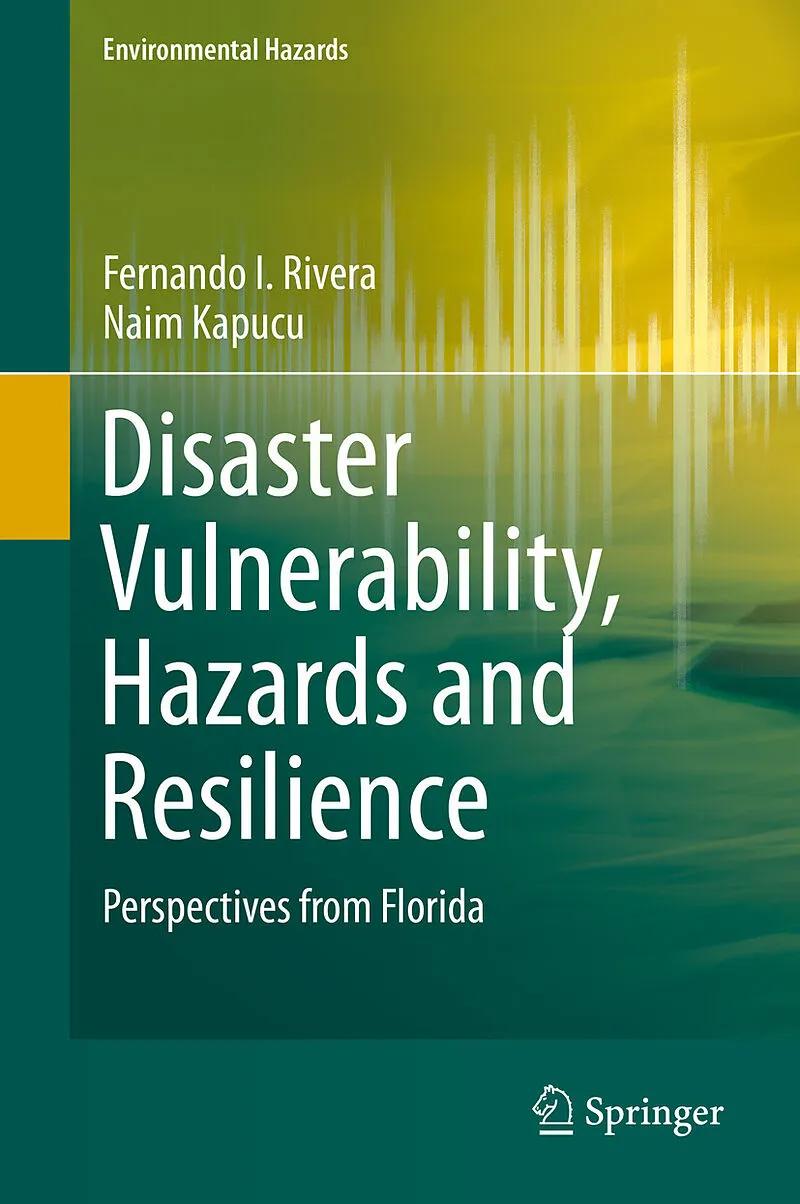 Environmental Hazards

Fernando I. Rivera
Naim Kapucu

Disaster Vulnerability, Hazards and Resilience

Perspectives from Florida

Springer